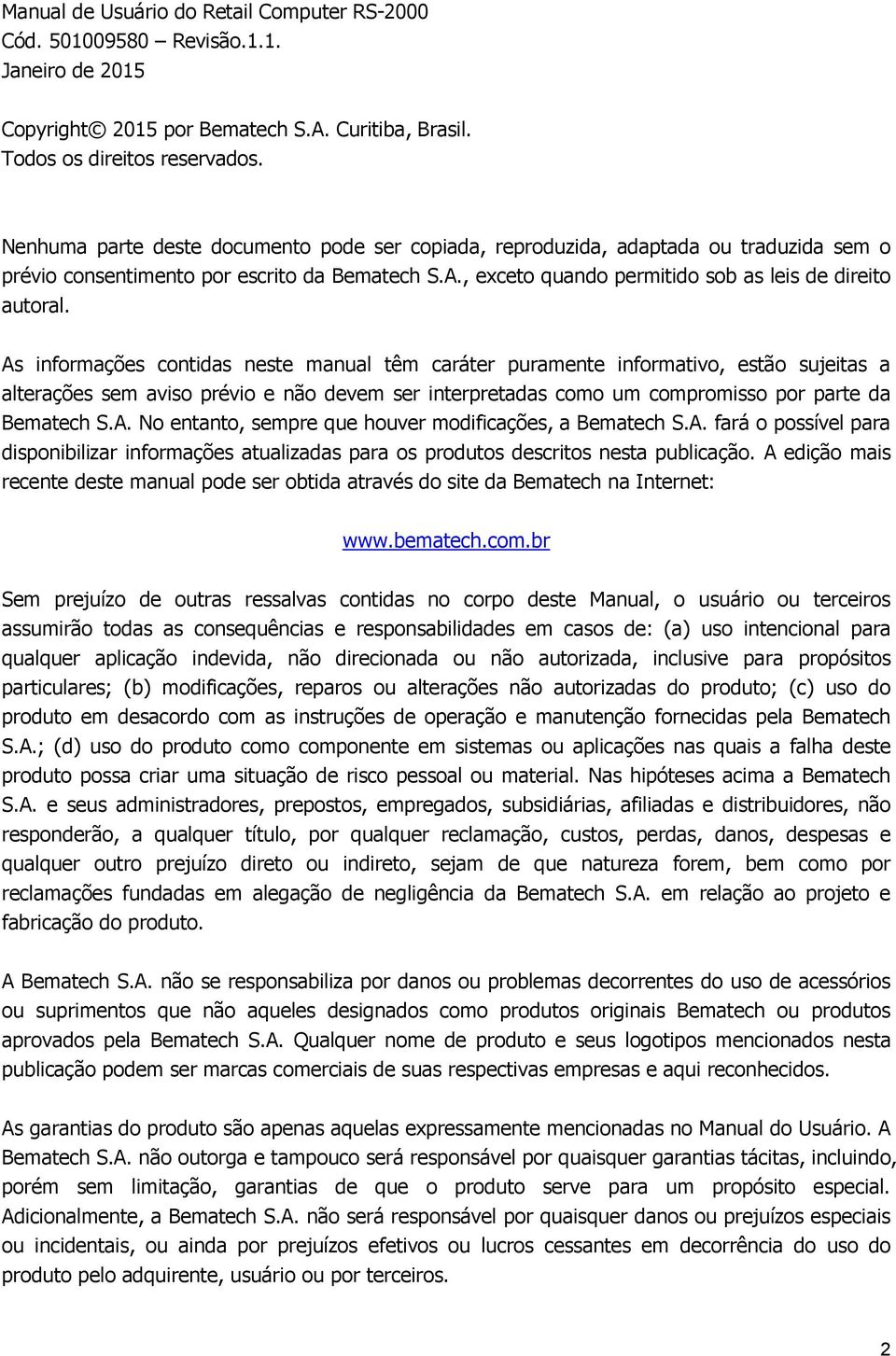 Manual de Usuário do Retail Computer RS-2000
Cód. 501009580 – Revisão.1.1.
Janeiro de 2015

Copyright© 2015 por Bematech S.A. Curitiba, Brasil.
Todos os direitos reservados.

Nenhuma parte deste documento pode ser copiada, reproduzida, adaptada ou traduzida sem o prévio consentimento por escrito da Bematech S.A., exceto quando permitido sob as leis de direito autoral.

As informações contidas neste manual têm caráter puramente informativo, estão sujeitas a alterações sem aviso prévio e não devem ser interpretadas como um compromisso por parte da Bematech S.A. No entanto, sempre que houver modificações, a Bematech S.A. fará o possível para disponibilizar informações atualizadas para os produtos descritos nesta publicação. A edição mais recente deste manual pode ser obtida através do site da Bematech na Internet:

www.bematech.com.br

Sem prejuízo de outras ressalvas contidas no corpo deste Manual, o usuário ou terceiros assumirão todas as consequências e responsabilidades em casos de: (a) uso intencional para qualquer aplicação indevida, não direcionada ou não autorizada, inclusive para propósitos particulares; (b) modificações, reparos ou alterações não autorizadas do produto; (c) uso do produto em desacordo com as instruções de operação e manutenção fornecidas pela Bematech S.A.; (d) uso do produto como componente em sistemas ou aplicações nas quais a falha deste produto possa criar uma situação de risco pessoal ou material. Nas hipóteses acima a Bematech S.A. e seus administradores, prepostos, empregados, subsidiárias, afiliadas e distribuidores, não responderão, a qualquer título, por qualquer reclamação, custos, perdas, danos, despesas e qualquer outro prejuízo direto ou indireto, sejam de que natureza forem, bem como por reclamações fundadas em alegação de negligência da Bematech S.A. em relação ao projeto e fabricação do produto.

A Bematech S.A. não se responsabiliza por danos ou problemas decorrentes do uso de acessórios ou suprimentos que não aqueles designados como produtos originais Bematech ou produtos aprovados pela Bematech S.A. Qualquer nome de produto e seus logotipos mencionados nesta publicação podem ser marcas comerciais de suas respectivas empresas e aqui reconhecidos.

As garantias do produto são apenas aquelas expressamente mencionadas no Manual do Usuário. A Bematech S.A. não outorga e tampouco será responsável por quaisquer garantias tácitas, incluindo, porém sem limitação, garantias de que o produto serve para um propósito especial. Adicionalmente, a Bematech S.A. não será responsável por quaisquer danos ou prejuízos especiais ou incidentais, ou ainda por prejuízos efetivos ou lucros cessantes em decorrência do uso do produto pelo adquirente, usuário ou por terceiros.

2